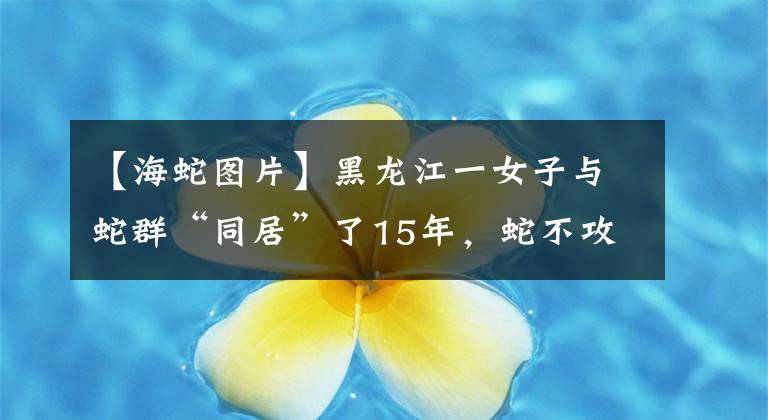 【海蛇图片】黑龙江一女子与蛇群“同居”了15年，蛇不攻